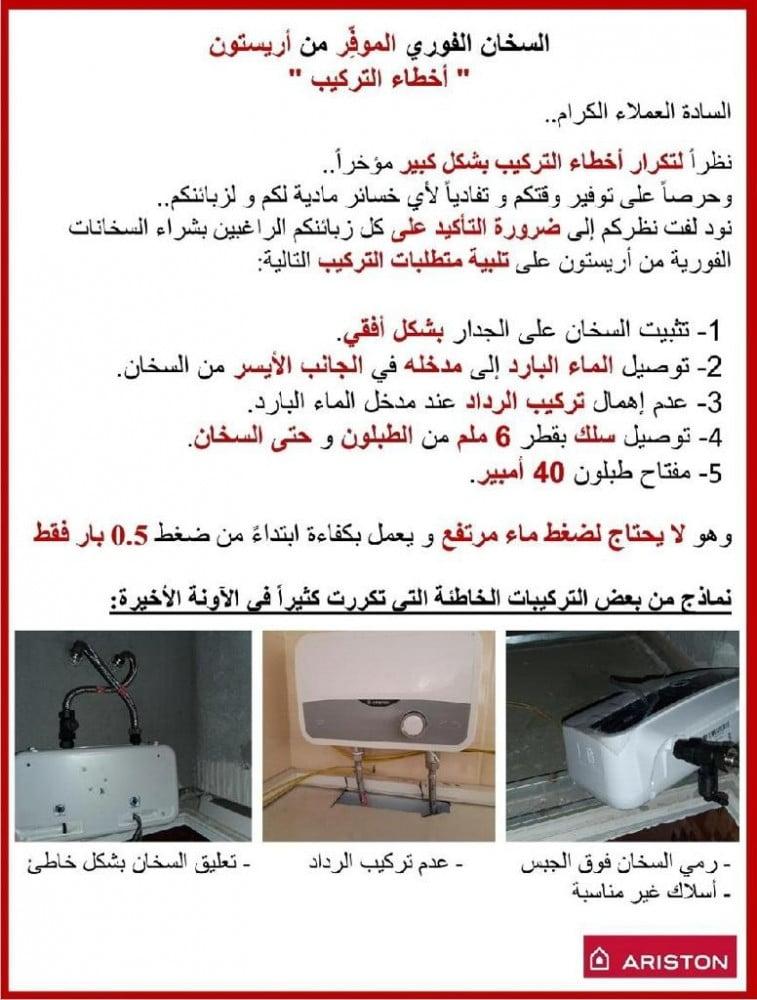 السخان الفوري الموفِّر من أريستون
" أخطاء التركيب "

السادة العملاء الكرام..

نظراً لتكرار أخطاء التركيب بشكل كبير مؤخراً..
وحرصاً على توفير وقتكم و تفادياً لأي خسائر مادية لكم و لزبائنكم..
نود لفت نظركم إلى ضرورة التأكيد على كل زبائنكم الراغبين بشراء السخانات الفورية من أريستون على تلبية متطلبات التركيب التالية:

1- تثبيت السخان على الجدار بشكل أفقي.
2- توصيل الماء البارد إلى مدخله في الجانب الأيسر من السخان.
3- عدم إهمال تركيب الرداد عند مدخل الماء البارد.
4- توصيل سلك بقطر 6 ملم من الطبلون و حتى السخان.
5- مفتاح طبلون 40 أمبير.

وهو لا يحتاج لضغط ماء مرتفع و يعمل بكفاءة ابتداءً من ضغط 0.5 بار فقط

نماذج من بعض التركيبات الخاطئة التي تكررت كثيراً في الآونة الأخيرة:

- رمي السخان فوق الجبس
- أسلاك غير مناسبة

- عدم تركيب الرداد

- تعليق السخان بشكل خاطئ

ARISTON